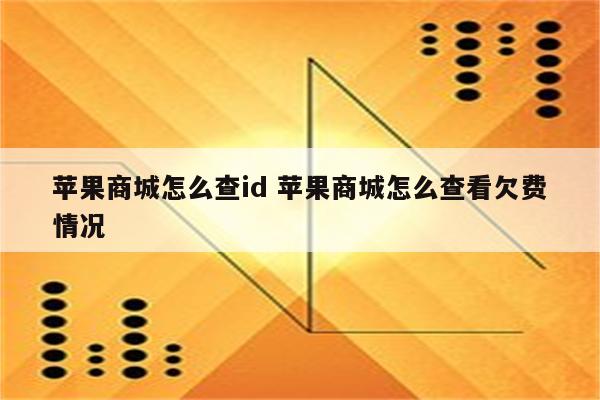 苹果商城怎么查id 苹果商城怎么查看欠费情况